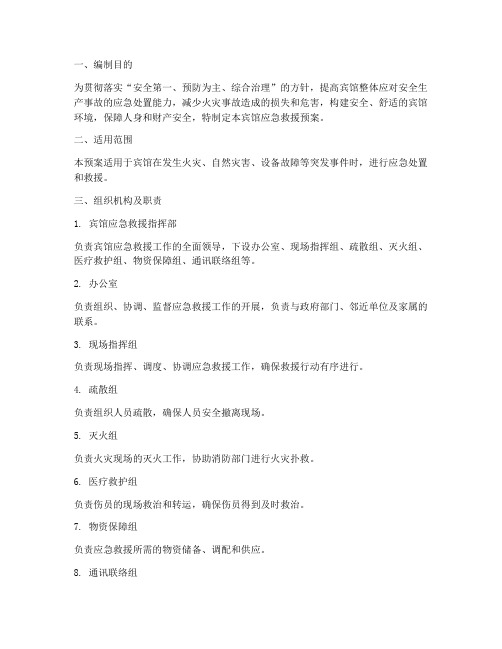 一、编制目的

为贯彻落实“安全第一、预防为主、综合治理”的方针，提高宾馆整体应对安全生产事故的应急处置能力，减少火灾事故造成的损失和危害，构建安全、舒适的宾馆环境，保障人身和财产安全，特制定本宾馆应急救援预案。

二、适用范围

本预案适用于宾馆在发生火灾、自然灾害、设备故障等突发事件时，进行应急处置和救援。

三、组织机构及职责

1. 宾馆应急救援指挥部

负责宾馆应急救援工作的全面领导，下设办公室、现场指挥组、疏散组、灭火组、医疗救护组、物资保障组、通讯联络组等。

2. 办公室

负责组织、协调、监督应急救援工作的开展，负责与政府部门、邻近单位及家属的联系。

3. 现场指挥组

负责现场指挥、调度、协调应急救援工作，确保救援行动有序进行。

4. 疏散组

负责组织人员疏散，确保人员安全撤离现场。

5. 灭火组

负责火灾现场的灭火工作，协助消防部门进行火灾扑救。

6. 医疗救护组

负责伤员的现场救治和转运，确保伤员得到及时救治。

7. 物资保障组

负责应急救援所需的物资储备、调配和供应。

8. 通讯联络组